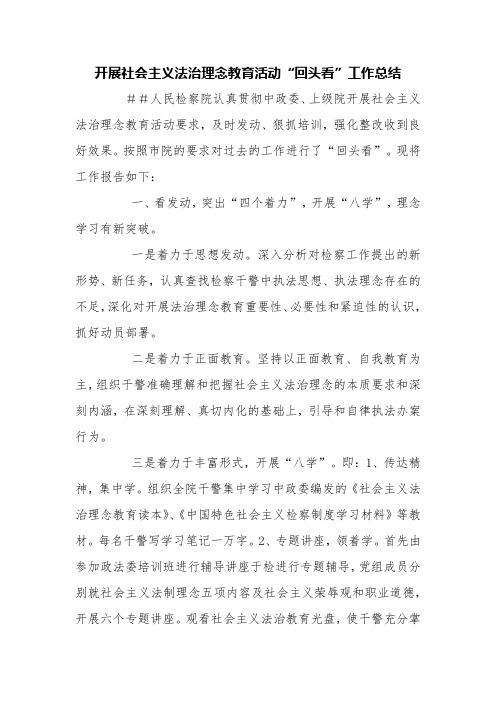 开展社会主义法治理念教育活动“回头看”工作总结

##人民检察院认真贯彻中政委、上级院开展社会主义法治理念教育活动要求，及时发动、狠抓培训，强化整改收到良好效果。按照市院的要求对过去的工作进行了“回头看”。现将工作报告如下：

一、看发动，突出“四个着力”，开展“八学”，理念学习有新突破。

一是着力于思想发动。深入分析对检察工作提出的新形势、新任务，认真查找检察干警中执法思想、执法理念存在的不足，深化对开展法治理念教育重要性、必要性和紧迫性的认识，抓好动员部署。

二是着力于正面教育。坚持以正面教育、自我教育为主，组织干警准确理解和把握社会主义法治理念的本质要求和深刻内涵，在深刻理解、真切内化的基础上，引导和自律执法办案行为。

三是着力于丰富形式，开展“八学”。即：1、传达精神，集中学。组织全院干警集中学习中政委编发的《社会主义法治理念教育读本》、《中国特色社会主义检察制度学习材料》等教材。每名干警写学习笔记一万字。2、专题讲座，领着学。首先由参加政法委培训班进行辅导讲座于检进行专题辅导，党组成员分别就社会主义法制理念五项内容及社会主义荣辱观和职业道德，开展六个专题讲座。观看社会主义法治教育光盘，使干警充分掌